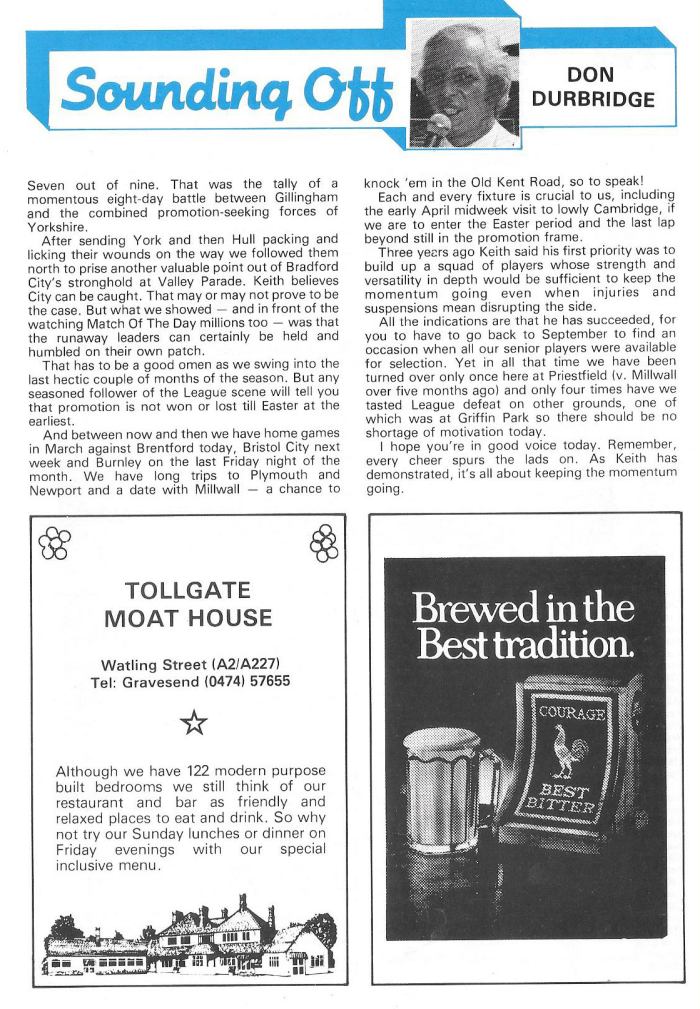 Sounding Off

DON DURBRIDGE

Seven out of nine. That was the tally of a momentous eight-day battle between Gillingham and the combined promotion-seeking forces of Yorkshire.

After sending York and then Hull packing and licking their wounds on the way we followed them north to prise another valuable point out of Bradford City's stronghold at Valley Parade. Keith believes City can be caught. That may or may not prove to be the case. But what we showed — and in front of the watching Match Of The Day millions too — was that the runaway leaders can certainly be held and humbled on their own patch.

That has to be a good omen as we swing into the last hectic couple of months of the season. But any seasoned follower of the League scene will tell you that promotion is not won or lost till Easter at the earliest.

And between now and then we have home games in March against Brentford today, Bristol City next week and Burnley on the last Friday night of the month. We have long trips to Plymouth and Newport and a date with Millwall — a chance to knock 'em in the Old Kent Road, so to speak!

Each and every fixture is crucial to us, including the early April midweek visit to lowly Cambridge, if we are to enter the Easter period and the last lap beyond still in the promotion frame.

Three years ago Keith said his first priority was to build up a squad of players whose strength and versatility in depth would be sufficient to keep the momentum going even when injuries and suspensions mean disrupting the side.

All the indications are that he has succeeded, for you to have to go back to September to find an occasion when all our senior players were available for selection. Yet in all that time we have been turned over only once here at Priestfield (v. Millwall over five months ago) and only four times have we tasted League defeat on other grounds, one of which was at Griffin Park so there should be no shortage of motivation today.

I hope you're in good voice today. Remember, every cheer spurs the lads on. As Keith has demonstrated, it's all about keeping the momentum going.

TOLLGATE
MOAT HOUSE

Watling Street (A2/A227)
Tel: Gravesend (0474) 57655

Although we have 122 modern purpose built bedrooms we still think of our restaurant and bar as friendly and relaxed places to eat and drink. So why not try our Sunday lunches or dinner on Friday evenings with our special inclusive menu.

Brewed in the Best tradition.

COURAGE
BEST BITTER